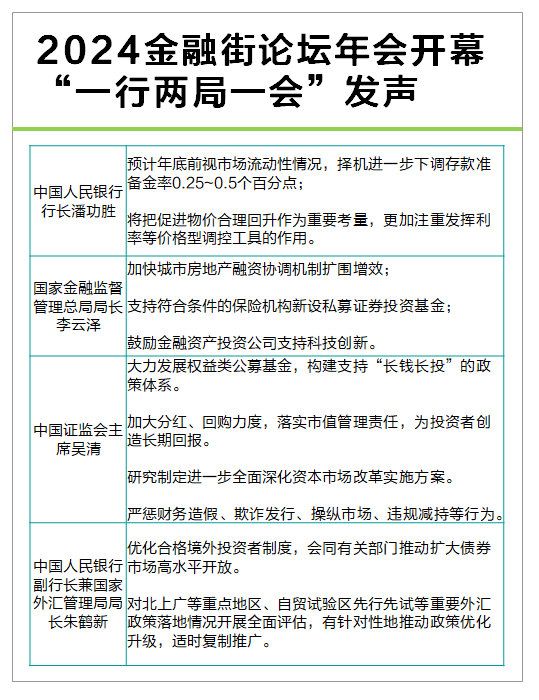 2024金融街论坛年会开幕
“一行两局一会”发声

| | |
|---|---|
| 中国人民银行行长潘功胜 | 预计年底前视市场流动性情况，择机进一步下调存款准备金率0.25~0.5个百分点；<br><br>将把促进物价合理回升作为重要考量，更加注重发挥利率等价格型调控工具的作用。 |
| 国家金融监督管理总局局长李云泽 | 加快城市房地产融资协调机制扩围增效；<br><br>支持符合条件的保险机构新设私募证券投资基金；<br><br>鼓励金融资产投资公司支持科技创新。 |
| 中国证监会主席吴清 | 大力发展权益类公募基金，构建支持“长钱长投”的政策体系。<br><br>加大分红、回购力度，落实市值管理责任，为投资者创造长期回报。<br><br>研究制定进一步全面深化资本市场改革实施方案。<br><br>严惩财务造假、欺诈发行、操纵市场、违规减持等行为。 |
| 中国人民银行副行长兼国家外汇管理局局长朱鹤新 | 优化合格境外投资者制度，会同有关部门推动扩大债券市场高水平开放。<br><br>对北上广等重点地区、自贸试验区先行先试等重要外汇政策落地情况开展全面评估，有针对性地推动政策优化升级，适时复制推广。 |